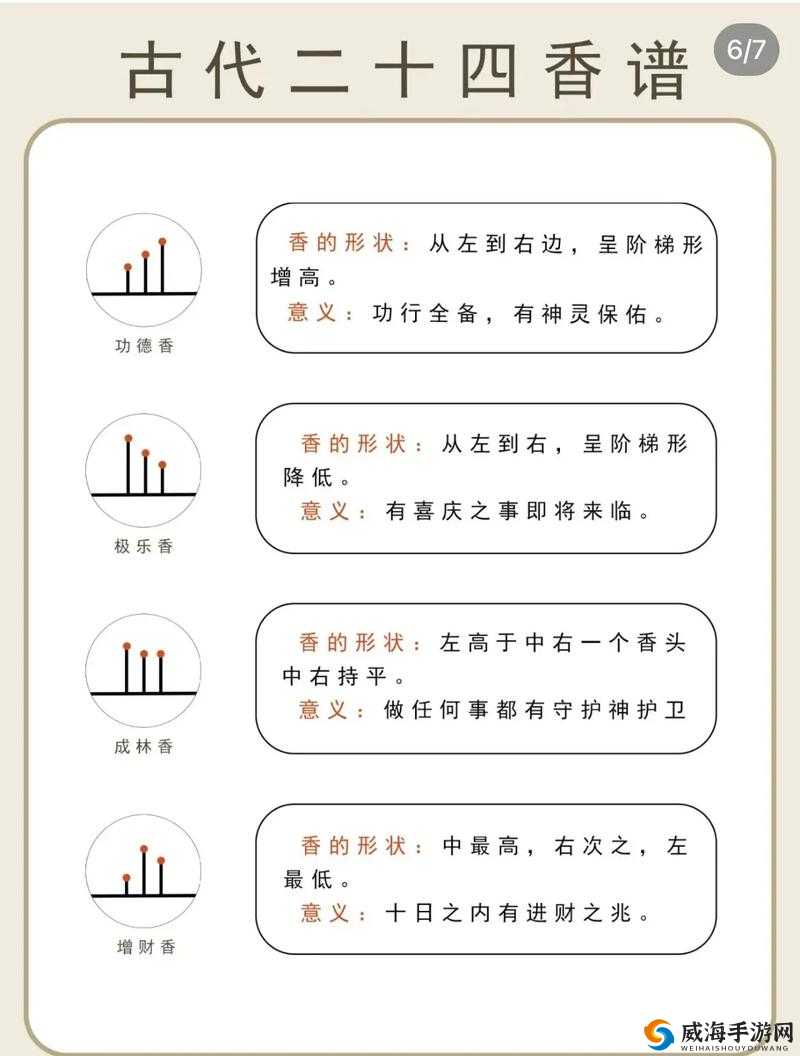 古代二十四香谱

6/7

功德香

香的形状：从左到右边，呈阶梯形增高。
意义：功行全备，有神灵保佑。

极乐香

香的形状：从左到右，呈阶梯形降低。
意义：有喜庆之事即将来临。

成林香

香的形状：左高于中右一个香头中右持平。
意义：做任何事都有守护神护卫

增财香

香的形状：中最高，右次之，左最低。
意义：十日之内有进财之兆。

威海手游网
WEIHAISHOUYOUWANG